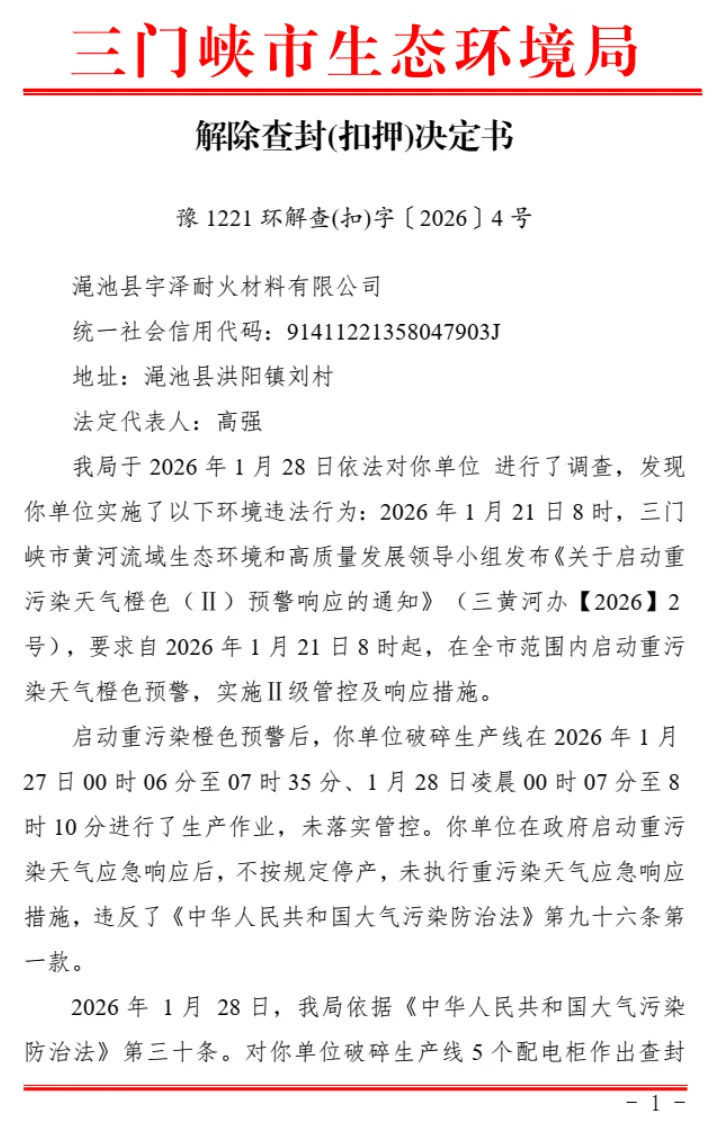 三门峡市生态环境局

解除查封(扣押)决定书

豫 1221 环解查(扣)字〔2026〕4 号

渑池县宇泽耐火材料有限公司

统一社会信用代码：91411221358047903J

地址：渑池县洪阳镇刘村

法定代表人：高强

我局于 2026 年 1 月 28 日依法对你单位 进行了调查，发现你单位实施了以下环境违法行为：2026 年 1 月 21 日 8 时，三门峡市黄河流域生态环境和高质量发展领导小组发布《关于启动重污染天气橙色（Ⅱ）预警响应的通知》（三黄河办【2026】2 号），要求自 2026 年 1 月 21 日 8 时起，在全市范围内启动重污染天气橙色预警，实施Ⅱ级管控及响应措施。

启动重污染橙色预警后，你单位破碎生产线在 2026 年 1 月 27 日 00 时 06 分至 07 时 35 分、1 月 28 日凌晨 00 时 07 分至 8 时 10 分进行了生产作业，未落实管控。你单位在政府启动重污染天气应急响应后，不按规定停产，未执行重污染天气应急响应措施，违反了《中华人民共和国大气污染防治法》第九十六条第一款。

2026 年 1 月 28 日，我局依据《中华人民共和国大气污染防治法》第三十条。对你单位破碎生产线 5 个配电柜作出查封

－ 1 －